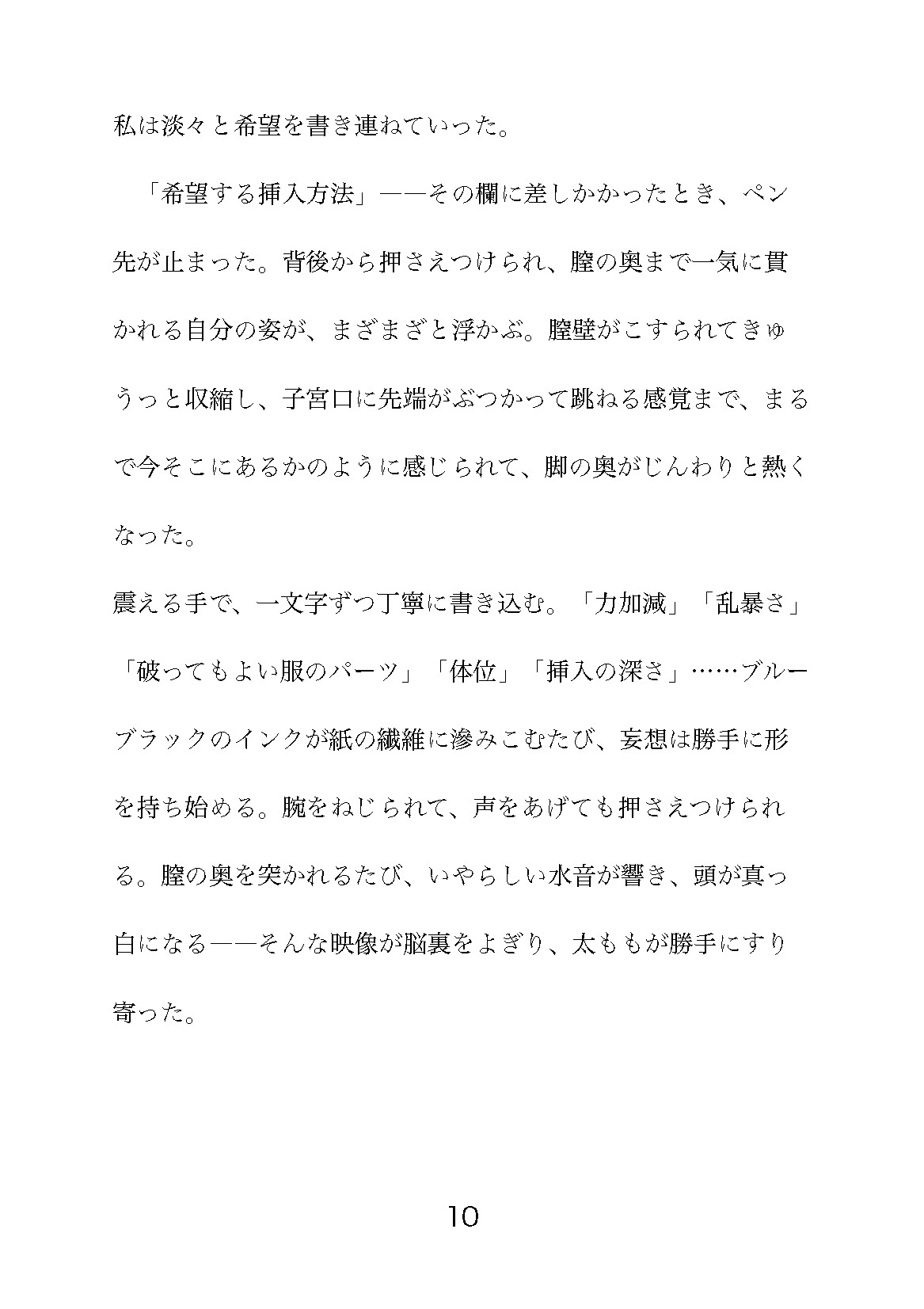 私は淡々と希望を書き連ねていった。

「希望する挿入方法」——その欄に差しかかったとき、ペン先が止まった。背後から押さえつけられ、膣の奥まで一気に貫かれる自分の姿が、まざまざと浮かぶ。膣壁がこすられてきゅうっと収縮し、子宮口に先端がぶつかって跳ねる感覚まで、まるで今そこにあるかのように感じられて、脚の奥がじんわりと熱くなった。

震える手で、一文字ずつ丁寧に書き込む。「力加減」「乱暴さ」「破ってもよい服のパーツ」「体位」「挿入の深さ」……ブルーブラックのインクが紙の繊維に滲みこむたび、妄想は勝手に形を持ち始める。腕をねじられて、声をあげても押さえつけられる。膣の奥を突かれるたび、いやらしい水音が響き、頭が真っ白になる——そんな映像が脳裏をよぎり、太ももが勝手にすり寄った。

10